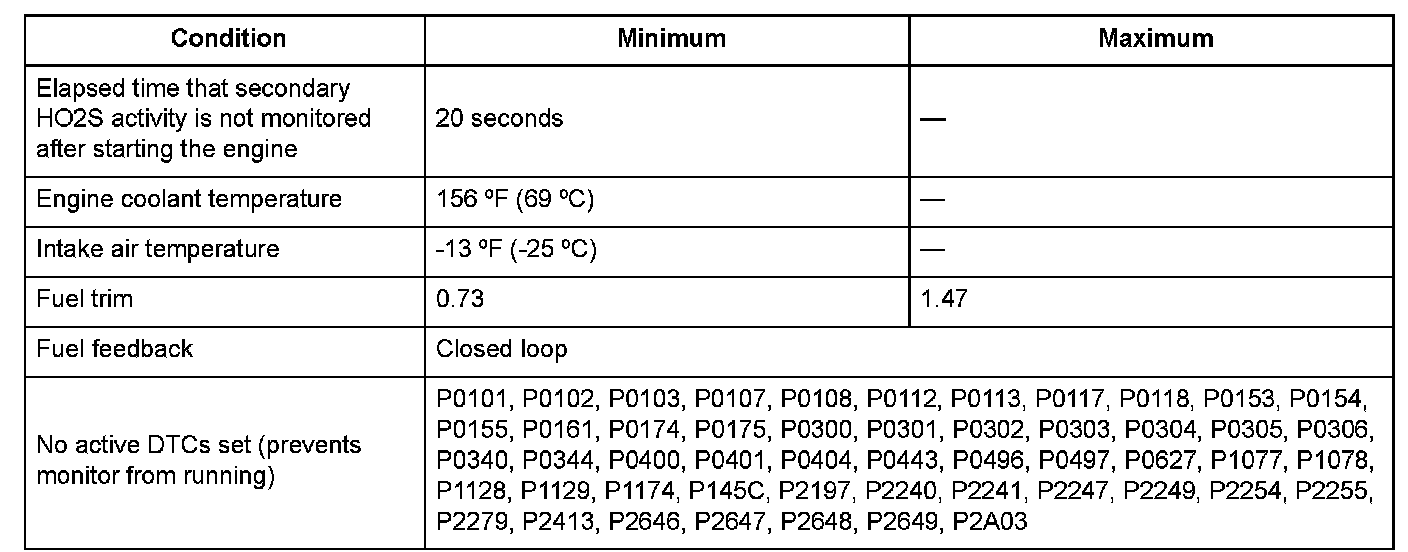 | Condition | Minimum | Maximum |
|---|---|---|
| Elapsed time that secondary HO2S activity is not monitored after starting the engine | 20 seconds | — |
| Engine coolant temperature | 156 ºF (69 ºC) | — |
| Intake air temperature | -13 ºF (-25 ºC) | — |
| Fuel trim | 0.73 | 1.47 |
| Fuel feedback | Closed loop | |
| No active DTCs set (prevents monitor from running) | P0101, P0102, P0103, P0107, P0108, P0112, P0113, P0117, P0118, P0153, P0154, P0155, P0161, P0174, P0175, P0300, P0301, P0302, P0303, P0304, P0305, P0306, P0340, P0344, P0400, P0401, P0404, P0443, P0496, P0497, P0627, P1077, P1078, P1128, P1129, P1174, P145C, P2197, P2240, P2241, P2247, P2249, P2254, P2255, P2279, P2413, P2646, P2647, P2648, P2649, P2A03 | |